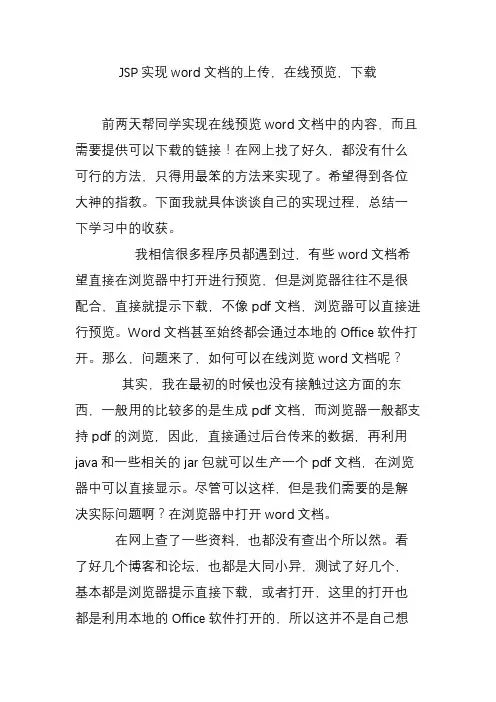 JSP 实现 word 文档的上传，在线预览，下载

前两天帮同学实现在线预览 word 文档中的内容，而且需要提供可以下载的链接！在网上找了好久，都没有什么可行的方法，只得用最笨的方法来实现了。希望得到各位大神的指教。下面我就具体谈谈自己的实现过程，总结一下学习中的收获。

我相信很多程序员都遇到过，有些 word 文档希望直接在浏览器中打开进行预览，但是浏览器往往不是很配合，直接就提示下载，不像 pdf 文档，浏览器可以直接进行预览。Word 文档甚至始终都会通过本地的 Office 软件打开。那么，问题来了，如何可以在线浏览 word 文档呢？

其实，我在最初的时候也没有接触过这方面的东西，一般用的比较多的是生成 pdf 文档，而浏览器一般都支持 pdf 的浏览，因此，直接通过后台传来的数据，再利用 java 和一些相关的 jar 包就可以生产一个 pdf 文档，在浏览器中可以直接显示。尽管可以这样，但是我们需要的是解决实际问题啊？在浏览器中打开 word 文档。

在网上查了一些资料，也都没有查出个所以然。看了好几个博客和论坛，也都是大同小异，测试了好几个，基本都是浏览器提示直接下载，或者打开，这里的打开也都是利用本地的 Office 软件打开的，所以这并不是自己想